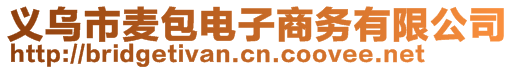 义乌市麦包电子商务有限公司
http://bridgetivan.cn.coovee.net